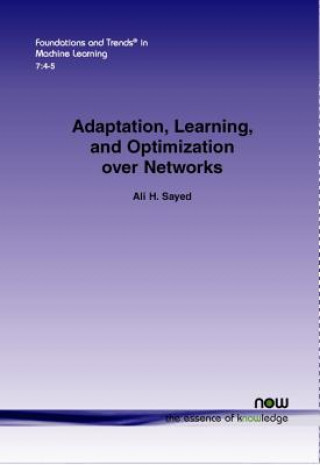 Foundations and Trends® in
Machine Learning
7:4-5

Adaptation, Learning, and Optimization over Networks

Ali H. Sayed

now
the essence of knowledge